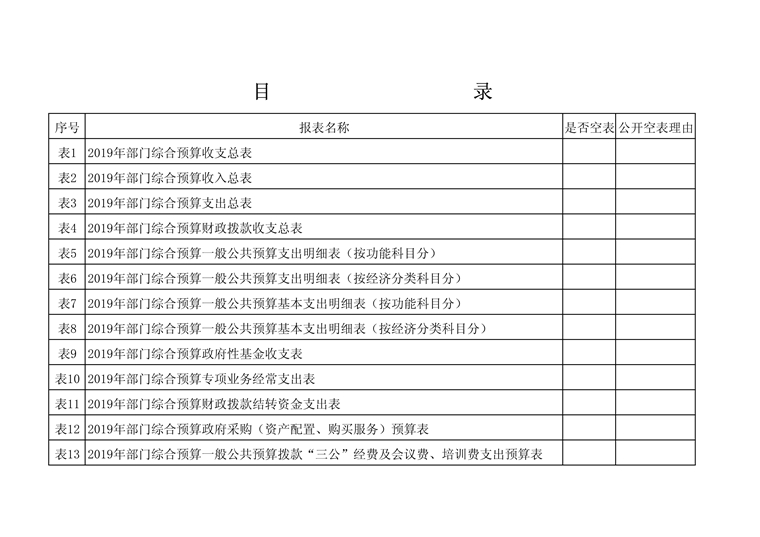 目　　　　　　　录

| 序号 | 报表名称 | 是否空表 | 公开空表理由 |
|---|---|---|---|
| 表1 | 2019年部门综合预算收支总表 | | |
| 表2 | 2019年部门综合预算收入总表 | | |
| 表3 | 2019年部门综合预算支出总表 | | |
| 表4 | 2019年部门综合预算财政拨款收支总表 | | |
| 表5 | 2019年部门综合预算一般公共预算支出明细表（按功能科目分） | | |
| 表6 | 2019年部门综合预算一般公共预算支出明细表（按经济分类科目分） | | |
| 表7 | 2019年部门综合预算一般公共预算基本支出明细表（按功能科目分） | | |
| 表8 | 2019年部门综合预算一般公共预算基本支出明细表（按经济分类科目分） | | |
| 表9 | 2019年部门综合预算政府性基金收支表 | | |
| 表10 | 2019年部门综合预算专项业务经常支出表 | | |
| 表11 | 2019年部门综合预算财政拨款结转资金支出表 | | |
| 表12 | 2019年部门综合预算政府采购（资产配置、购买服务）预算表 | | |
| 表13 | 2019年部门综合预算一般公共预算拨款“三公”经费及会议费、培训费支出预算表 | | |